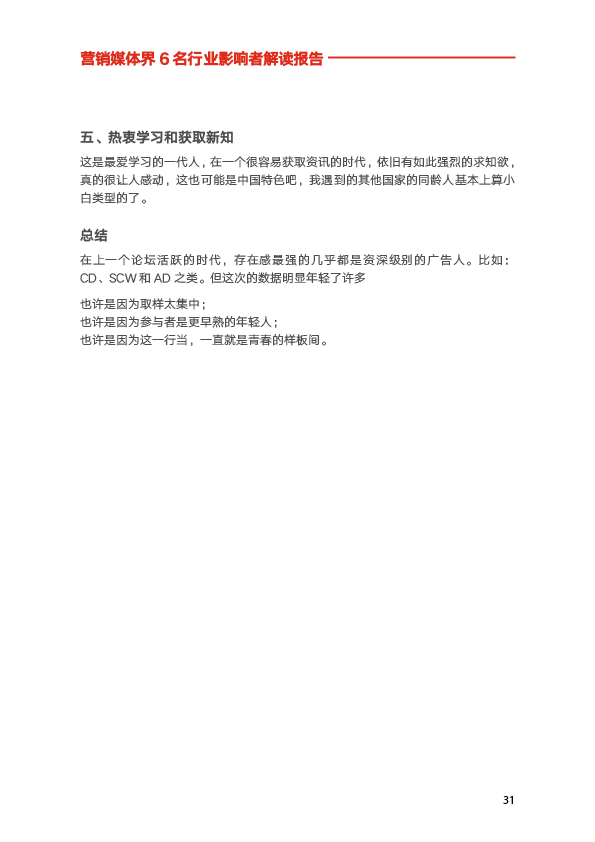 营销媒体界 6 名行业影响者解读报告

五、热衷学习和获取新知

这是最爱学习的一代人，在一个很容易获取资讯的时代，依旧有如此强烈的求知欲，真的很让人感动，这也可能是中国特色吧，我遇到的其他国家的同龄人基本上算小白类型的了。

总结

在上一个论坛活跃的时代，存在感最强的几乎都是资深级别的广告人。比如：CD、SCW 和 AD 之类。但这次的数据明显年轻了许多

也许是因为取样太集中；
也许是因为参与者是更早熟的年轻人；
也许是因为这一行当，一直就是青春的样板间。

31